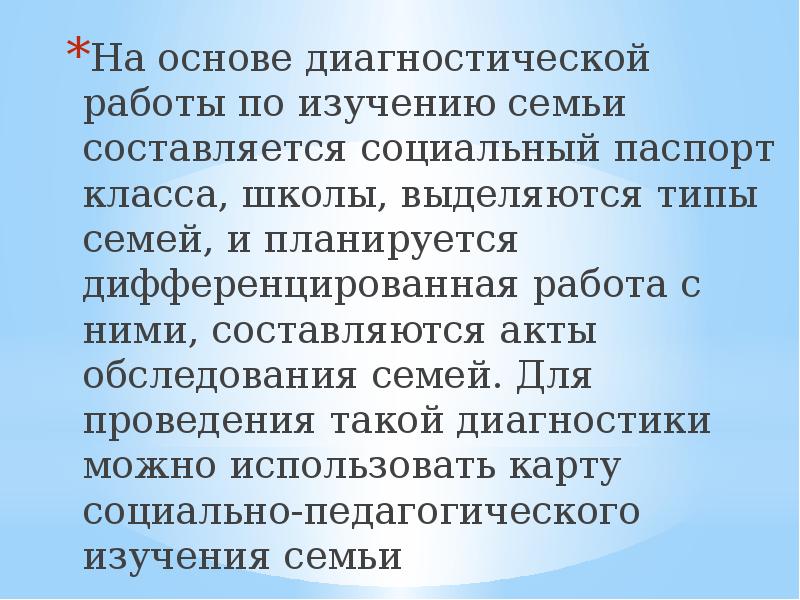 *На основе диагностической работы по изучению семьи составляется социальный паспорт класса, школы, выделяются типы семей, и планируется дифференцированная работа с ними, составляются акты обследования семей. Для проведения такой диагностики можно использовать карту социально-педагогического изучения семьи